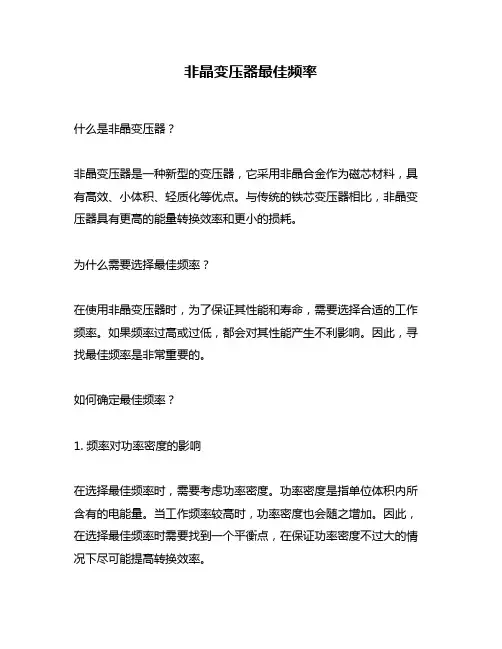 非晶变压器最佳频率

什么是非晶变压器？

非晶变压器是一种新型的变压器，它采用非晶合金作为磁芯材料，具有高效、小体积、轻质化等优点。与传统的铁芯变压器相比，非晶变压器具有更高的能量转换效率和更小的损耗。

为什么需要选择最佳频率？

在使用非晶变压器时，为了保证其性能和寿命，需要选择合适的工作频率。如果频率过高或过低，都会对其性能产生不利影响。因此，寻找最佳频率是非常重要的。

如何确定最佳频率？

1. 频率对功率密度的影响

在选择最佳频率时，需要考虑功率密度。功率密度是指单位体积内所含有的电能量。当工作频率较高时，功率密度也会随之增加。因此，在选择最佳频率时需要找到一个平衡点，在保证功率密度不过大的情况下尽可能提高转换效率。